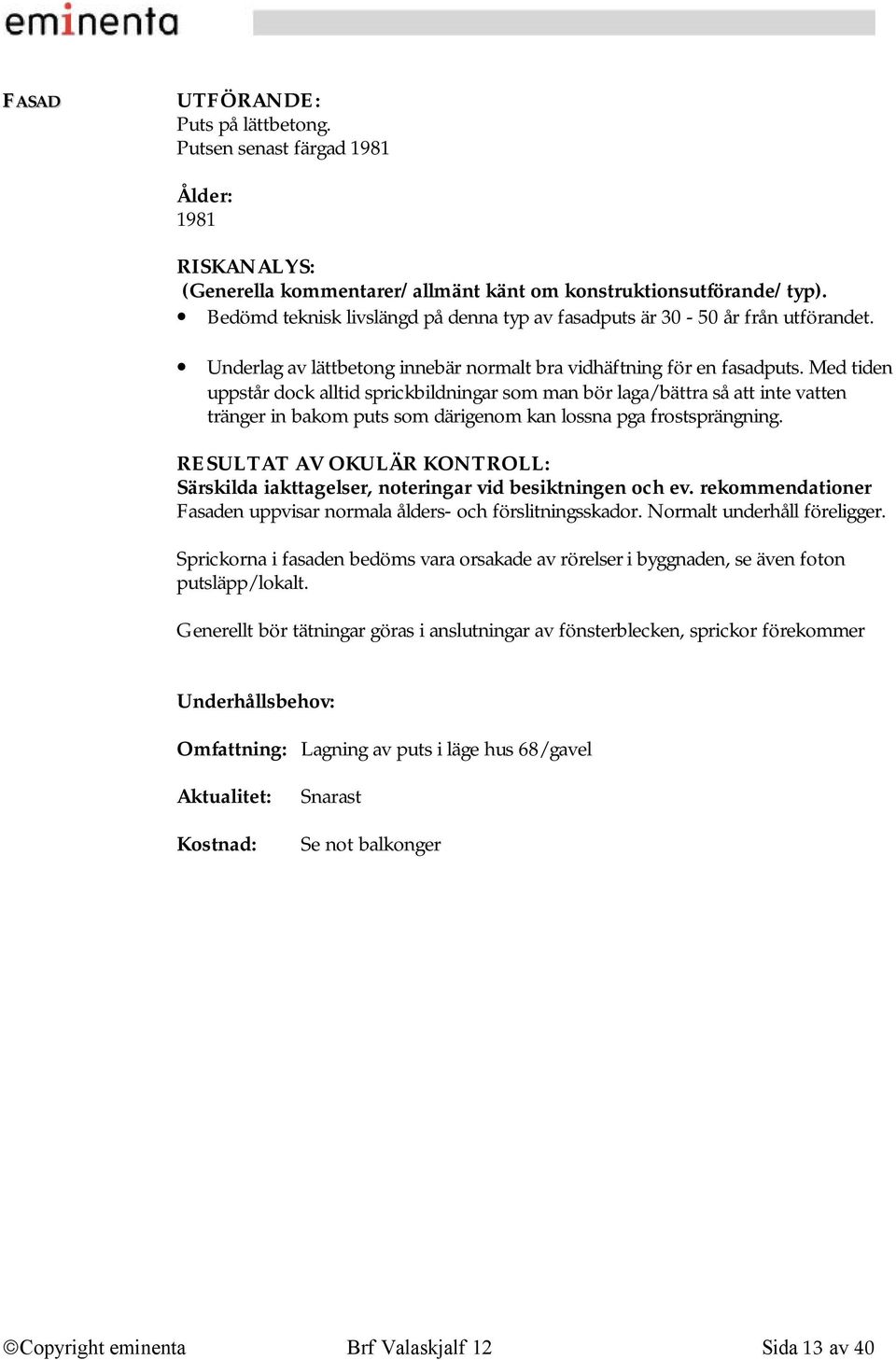 eminenta

FASAD

UTFÖRANDE:
Puts på lättbetong.
Putsen senast färgad 1981

Ålder:
1981

RISKANALYS:
(Generella kommentarer/ allmänt känt om konstruktionsutförande/ typ).
• Bedömd teknisk livslängd på denna typ av fasadputs är 30 - 50 år från utförandet.

• Underlag av lättbetong innebär normalt bra vidhäftning för en fasadputs. Med tiden uppstår dock alltid sprickbildningar som man bör laga/bättra så att inte vatten tränger in bakom puts som därigenom kan lossna pga frostsprängning.

RESULTAT AV OKULÄR KONTROLL:
Särskilda iakttagelser, noteringar vid besiktningen och ev. rekommendationer
Fasaden uppvisar normala ålders- och förslitningsskador. Normalt underhåll föreligger.

Sprickorna i fasaden bedöms vara orsakade av rörelser i byggnaden, se även foton putsläpp/lokalt.

Generellt bör tätningar göras i anslutningar av fönsterblecken, sprickor förekommer

Underhållsbehov:

Omfattning: Lagning av puts i läge hus 68/gavel

Aktualitet: Snarast

Kostnad: Se not balkonger

©Copyright eminenta Brf Valaskjalf 12 Sida 13 av 40